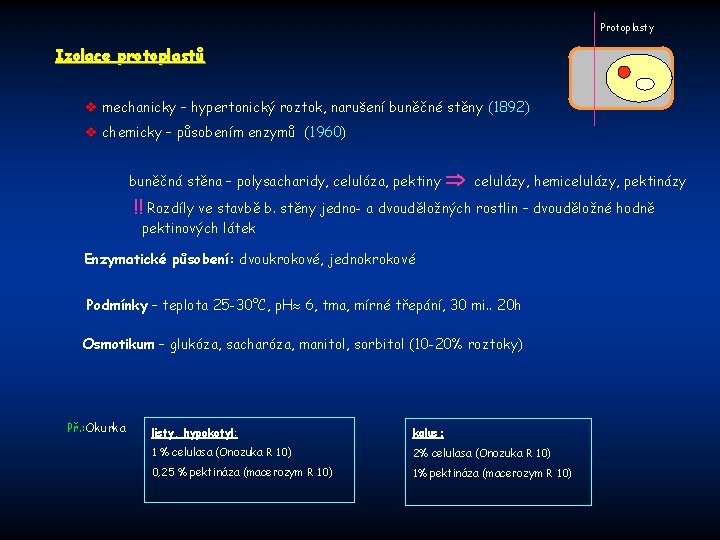 Protoplasty

Izolace protoplastů

❖ mechanicky – hypertonický roztok, narušení buněčné stěny (1892)
❖ chemicky – působením enzymů (1960)

buněčná stěna – polysacharidy, celulóza, pektiny ⇒ celulázy, hemicelulázy, pektinázy

!! Rozdíly ve stavbě b. stěny jedno- a dvouděložných rostlin – dvouděložné hodně pektinových látek

Enzymatické působení: dvoukrokové, jednokrokové

Podmínky – teplota 25-30°C, pH≈ 6, tma, mírné třepání, 30 mi.. 20h

Osmotikum – glukóza, sacharóza, manitol, sorbitol (10-20% roztoky)

Př.:Okurka

listy, hypokotyl:
1 % celulasa (Onozuka R 10)
0,25 % pektináza (macerozym R 10)

kalus:
2% celulasa (Onozuka R 10)
1% pektináza (macerozym R 10)